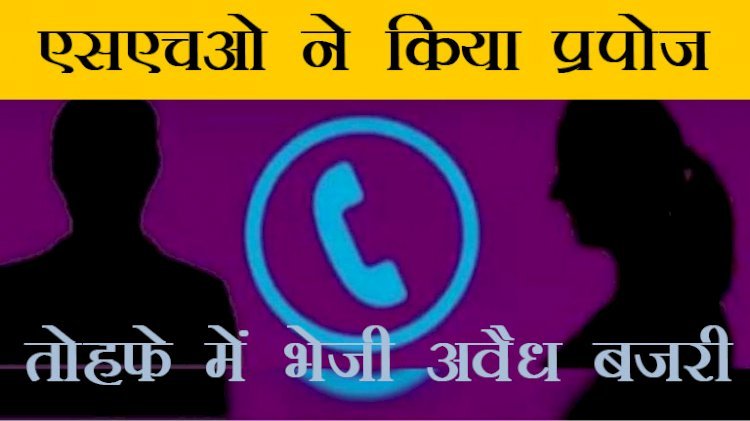 एसएचओ ने किया प्रपोज

तोहफे में भेजी अवैध बजरी